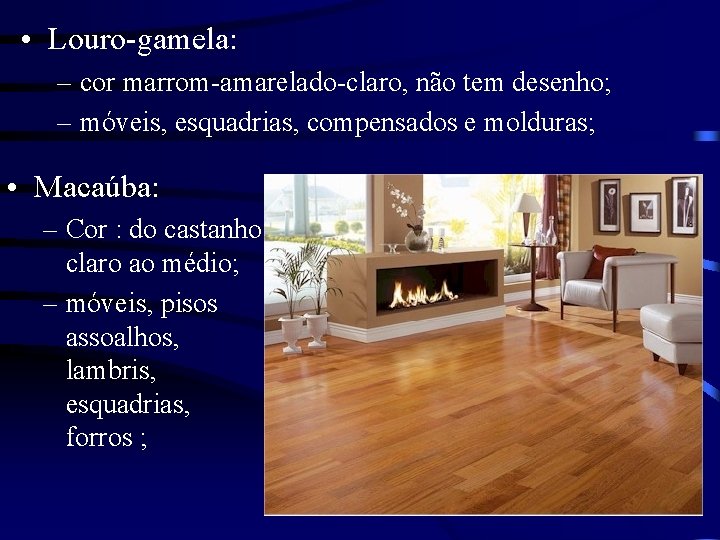 • Louro-gamela:
– cor marrom-amarelado-claro, não tem desenho;
– móveis, esquadrias, compensados e molduras;

• Macaúba:
– Cor : do castanho claro ao médio;
– móveis, pisos assoalhos, lambris, esquadrias, forros ;